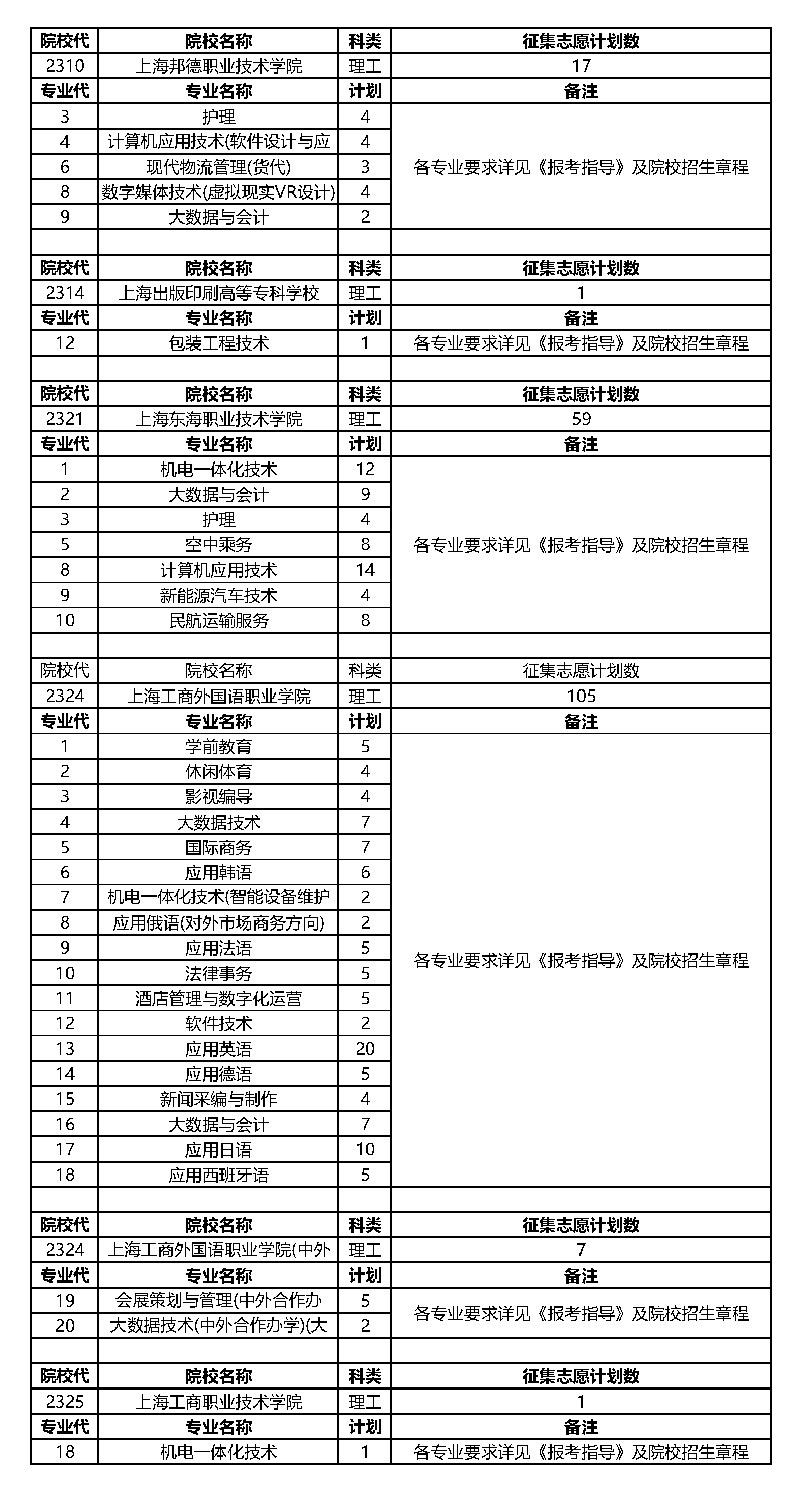 | 院校代 | 院校名称 | 科类 | 征集志愿计划数 |
|---|---|---|---|
| 2310 | 上海邦德职业技术学院 | 理工 | 17 |
| 专业代 | 专业名称 | 计划 | 备注 |
| 3 | 护理 | 4 | 各专业要求详见《报考指导》及院校招生章程 |
| 4 | 计算机应用技术(软件设计与应 | 4 | |
| 6 | 现代物流管理(货代) | 3 | |
| 8 | 数字媒体技术(虚拟现实VR设计) | 4 | |
| 9 | 大数据与会计 | 2 | |
| | | | |
| 院校代 | 院校名称 | 科类 | 征集志愿计划数 |
| 2314 | 上海出版印刷高等专科学校 | 理工 | 1 |
| 专业代 | 专业名称 | 计划 | 备注 |
| 12 | 包装工程技术 | 1 | 各专业要求详见《报考指导》及院校招生章程 |
| | | | |
| 院校代 | 院校名称 | 科类 | 征集志愿计划数 |
| 2321 | 上海东海职业技术学院 | 理工 | 59 |
| 专业代 | 专业名称 | 计划 | 备注 |
| 1 | 机电一体化技术 | 12 | 各专业要求详见《报考指导》及院校招生章程 |
| 2 | 大数据与会计 | 9 | |
| 3 | 护理 | 4 | |
| 5 | 空中乘务 | 8 | |
| 8 | 计算机应用技术 | 14 | |
| 9 | 新能源汽车技术 | 4 | |
| 10 | 民航运输服务 | 8 | |
| | | | |
| 院校代 | 院校名称 | 科类 | 征集志愿计划数 |
| 2324 | 上海工商外国语职业学院 | 理工 | 105 |
| 专业代 | 专业名称 | 计划 | 备注 |
| 1 | 学前教育 | 5 | 各专业要求详见《报考指导》及院校招生章程 |
| 2 | 休闲体育 | 4 | |
| 3 | 影视编导 | 4 | |
| 4 | 大数据技术 | 7 | |
| 5 | 国际商务 | 7 | |
| 6 | 应用韩语 | 6 | |
| 7 | 机电一体化技术(智能设备维护 | 2 | |
| 8 | 应用俄语(对外市场商务方向) | 2 | |
| 9 | 应用法语 | 5 | |
| 10 | 法律事务 | 5 | |
| 11 | 酒店管理与数字化运营 | 5 | |
| 12 | 软件技术 | 2 | |
| 13 | 应用英语 | 20 | |
| 14 | 应用德语 | 5 | |
| 15 | 新闻采编与制作 | 4 | |
| 16 | 大数据与会计 | 7 | |
| 17 | 应用日语 | 10 | |
| 18 | 应用西班牙语 | 5 | |
| | | | |
| 院校代 | 院校名称 | 科类 | 征集志愿计划数 |
| 2324 | 上海工商外国语职业学院(中外 | 理工 | 7 |
| 专业代 | 专业名称 | 计划 | 备注 |
| 19 | 会展策划与管理(中外合作办 | 5 | 各专业要求详见《报考指导》及院校招生章程 |
| 20 | 大数据技术(中外合作办学)(大 | 2 | |
| | | | |
| 院校代 | 院校名称 | 科类 | 征集志愿计划数 |
| 2325 | 上海工商职业技术学院 | 理工 | 1 |
| 专业代 | 专业名称 | 计划 | 备注 |
| 18 | 机电一体化技术 | 1 | 各专业要求详见《报考指导》及院校招生章程 |